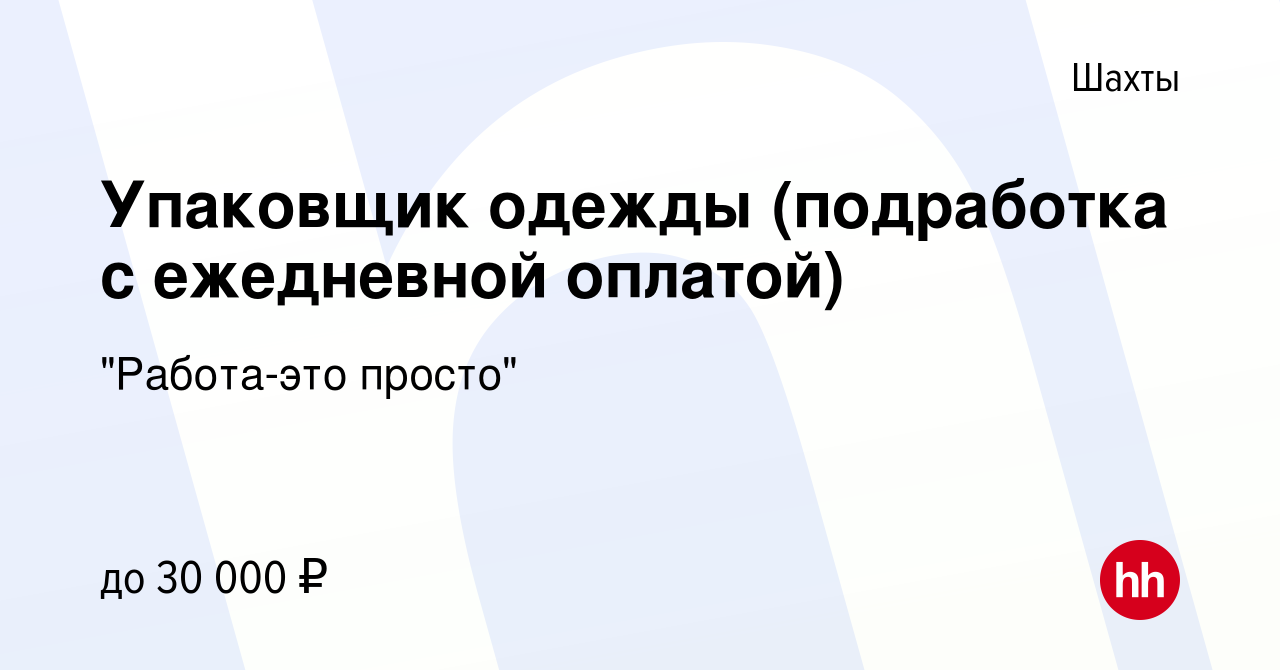 Шахты

Упаковщик одежды (подработка с ежедневной оплатой)

"Работа-это просто"

до 30 000 ₽

hh